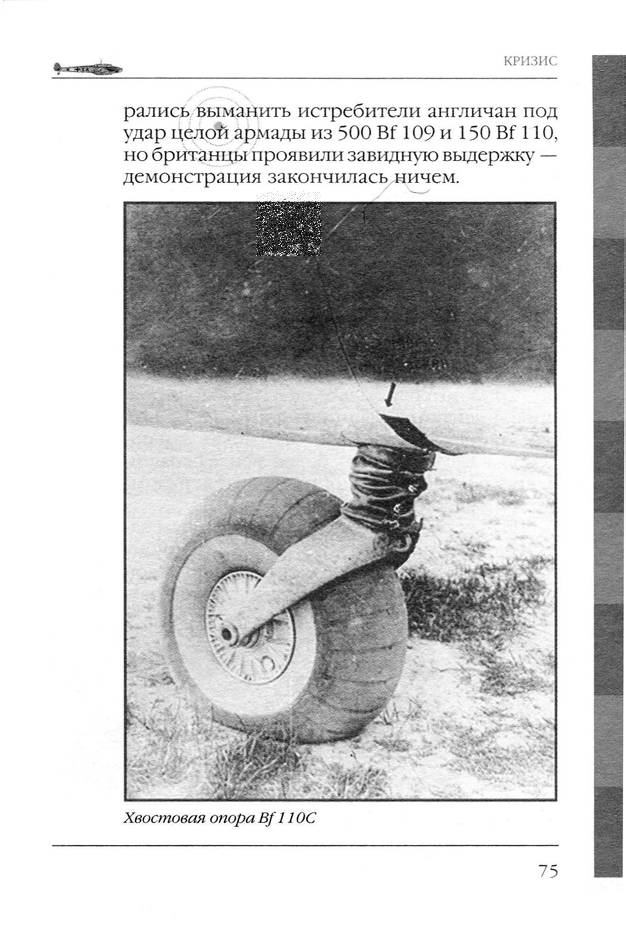 КРИЗИС

рались выманить истребители англичан под удар целой армады из 500 Bf 109 и 150 Bf 110, но британцы проявили завидную выдержку — демонстрация закончилась ничем.

Хвостовая опора Bf 110C

75